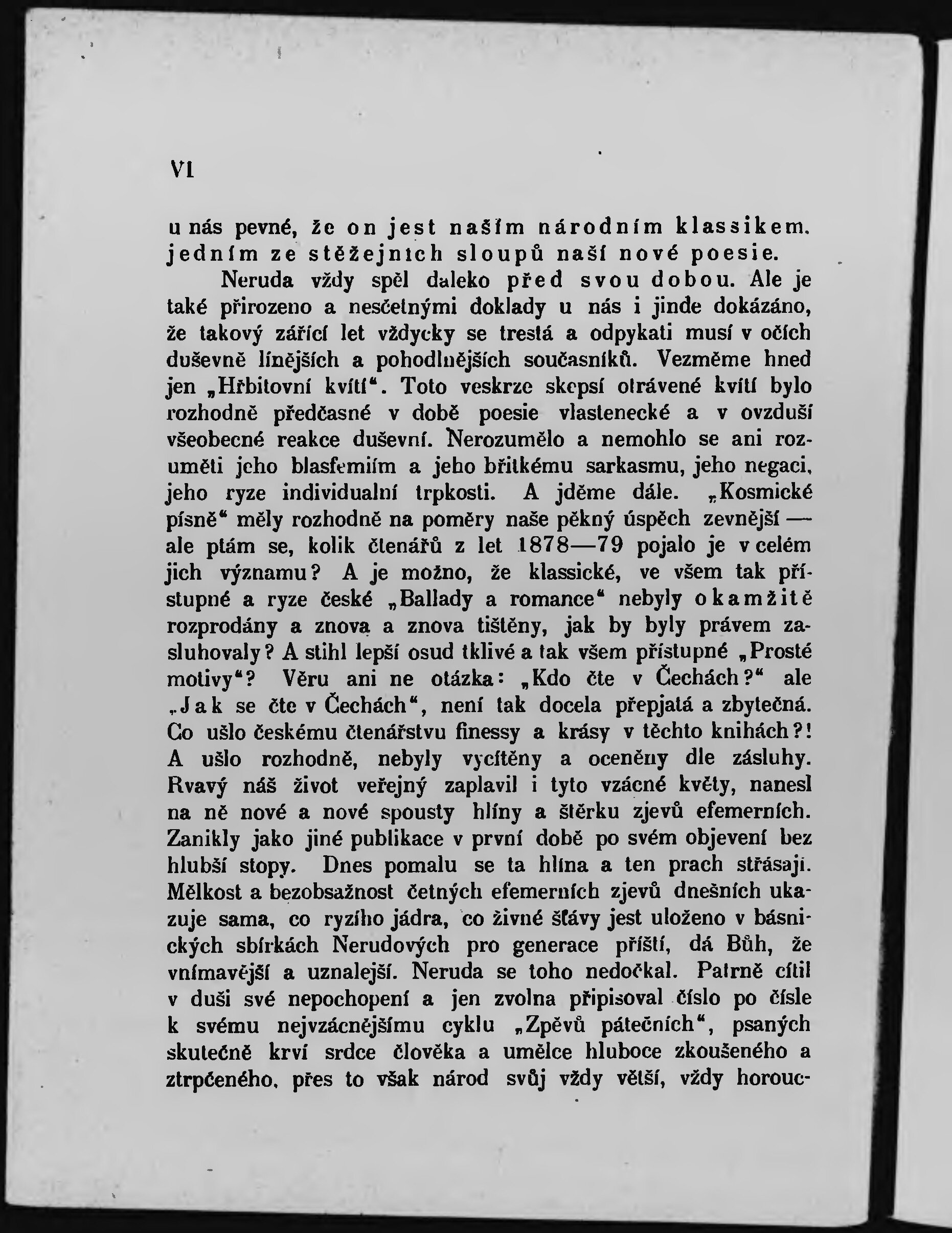 VI

u nás pevné, že on jest naším národním klassikem. jedním ze stěžejních sloupů naší nové poesie.

Neruda vždy spěl daleko před svou dobou. Ale je také přirozeno a nesčetnými doklady u nás i jinde dokázáno, že takový zářící let vždycky se trestá a odpykati musí v očích duševně línějších a pohodlnějších současníků. Vezměme hned jen „Hřbitovní kvítí“. Toto veskrze skepsí otrávené kvítí bylo rozhodně předčasné v době poesie vlastenecké a v ovzduší všeobecné reakce duševní. Nerozumělo a nemohlo se ani rozuměti jeho blasfemiím a jeho břitkému sarkasmu, jeho negaci, jeho ryze individualní trpkosti. A jděme dále. „Kosmické písně“ měly rozhodně na poměry naše pěkný úspěch zevnější — ale ptám se, kolik čtenářů z let 1878—79 pojalo je v celém jich významu? A je možno, že klassické, ve všem tak přístupné a ryze české „Ballady a romance“ nebyly okamžitě rozprodány a znova a znova tištěny, jak by byly právem zasluhovaly? A stihl lepší osud tklivé a tak všem přístupné „Prosté motivy“? Věru ani ne otázka: „Kdo čte v Čechách?“ ale „Jak se čte v Čechách“, není tak docela přepjatá a zbytečná. Co ušlo českému čtenářstvu finessy a krásy v těchto knihách?! A ušlo rozhodně, nebyly vycítěny a oceněny dle zásluhy. Rvavý náš život veřejný zaplavil i tyto vzácné květy, nanesl na ně nové a nové spousty hlíny a štěrku zjevů efemerních. Zanikly jako jiné publikace v první době po svém objevení bez hlubší stopy. Dnes pomalu se ta hlína a ten prach střásají. Mělkost a bezobsažnost četných efemerních zjevů dnešních ukazuje sama, co ryzího jádra, co živné šťávy jest uloženo v básnických sbírkách Nerudových pro generace příští, dá Bůh, že vnímavější a uznalejší. Neruda se toho nedočkal. Patrně cítil v duši své nepochopení a jen zvolna připisoval číslo po čísle k svému nejvzácnějšímu cyklu „Zpěvů pátečních“, psaných skutečně krví srdce člověka a umělce hluboce zkoušeného a ztrpčeného, přes to však národ svůj vždy větší, vždy horouc-